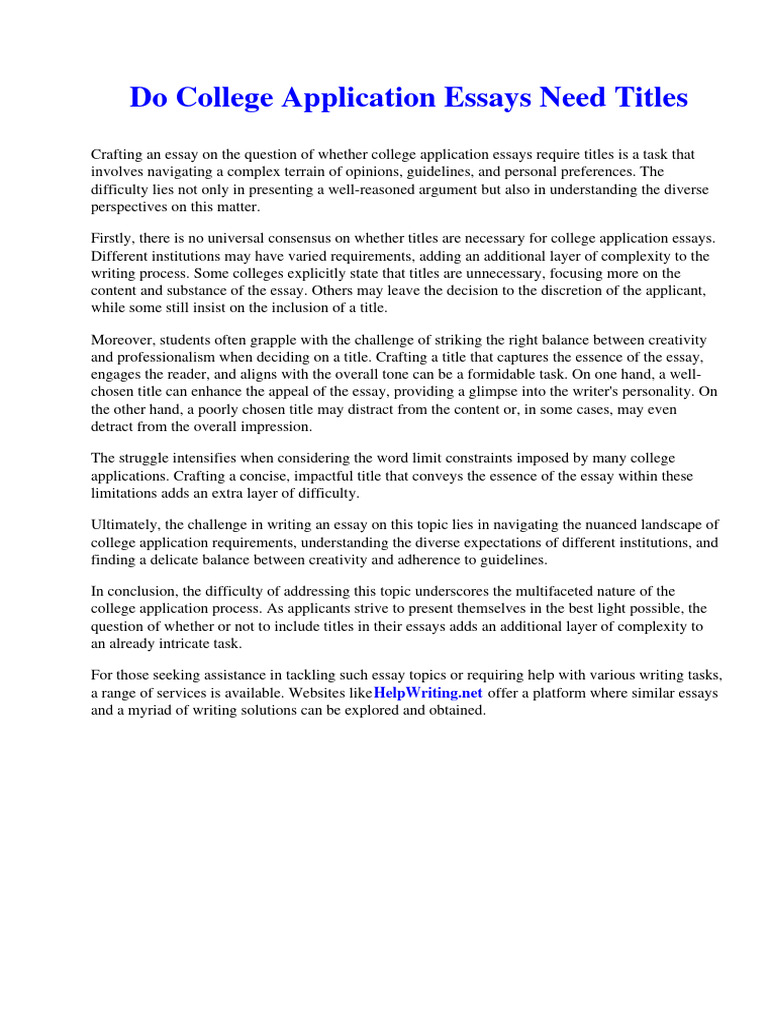 Do College Application Essays Need Titles

Crafting an essay on the question of whether college application essays require titles is a task that involves navigating a complex terrain of opinions, guidelines, and personal preferences. The difficulty lies not only in presenting a well-reasoned argument but also in understanding the diverse perspectives on this matter.

Firstly, there is no universal consensus on whether titles are necessary for college application essays. Different institutions may have varied requirements, adding an additional layer of complexity to the writing process. Some colleges explicitly state that titles are unnecessary, focusing more on the content and substance of the essay. Others may leave the decision to the discretion of the applicant, while some still insist on the inclusion of a title.

Moreover, students often grapple with the challenge of striking the right balance between creativity and professionalism when deciding on a title. Crafting a title that captures the essence of the essay, engages the reader, and aligns with the overall tone can be a formidable task. On one hand, a well-chosen title can enhance the appeal of the essay, providing a glimpse into the writer's personality. On the other hand, a poorly chosen title may distract from the content or, in some cases, may even detract from the overall impression.

The struggle intensifies when considering the word limit constraints imposed by many college applications. Crafting a concise, impactful title that conveys the essence of the essay within these limitations adds an extra layer of difficulty.

Ultimately, the challenge in writing an essay on this topic lies in navigating the nuanced landscape of college application requirements, understanding the diverse expectations of different institutions, and finding a delicate balance between creativity and adherence to guidelines.

In conclusion, the difficulty of addressing this topic underscores the multifaceted nature of the college application process. As applicants strive to present themselves in the best light possible, the question of whether or not to include titles in their essays adds an additional layer of complexity to an already intricate task.

For those seeking assistance in tackling such essay topics or requiring help with various writing tasks, a range of services is available. Websites likeHelpWriting.net offer a platform where similar essays and a myriad of writing solutions can be explored and obtained.